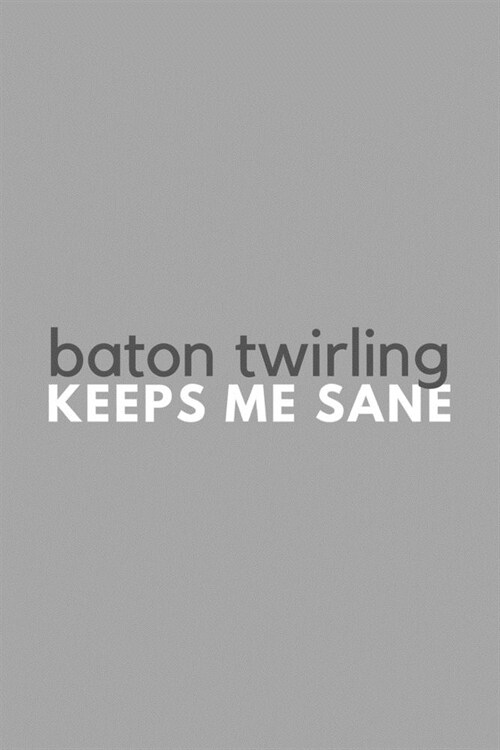 baton twirling
KEEPS ME SANE